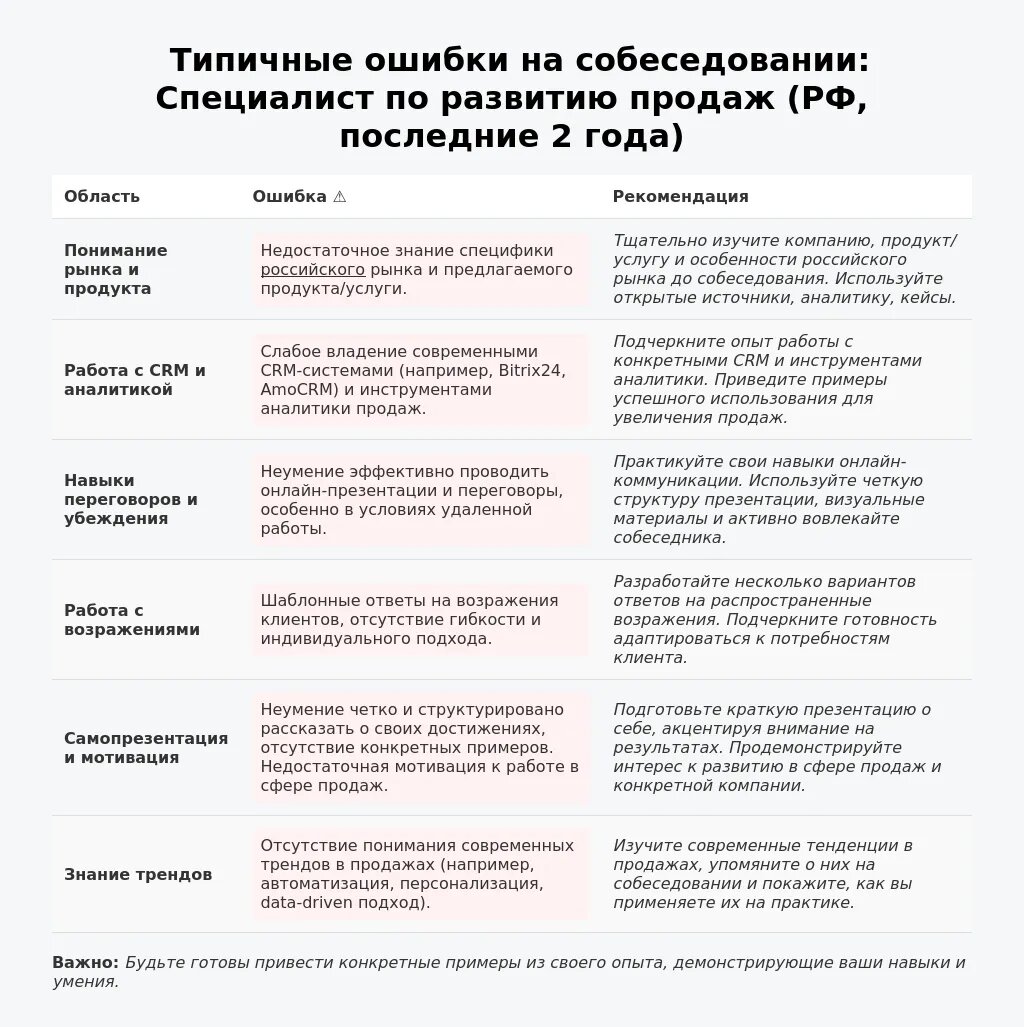 Типичные ошибки на собеседовании: Специалист по развитию продаж (РФ, последние 2 года)

| Область | Ошибка ⚠ | Рекомендация |
|---|---|---|
| Понимание рынка и продукта | Недостаточное знание специфики российского рынка и предлагаемого продукта/услуги. | Тщательно изучите компанию, продукт/услугу и особенности российского рынка до собеседования. Используйте открытые источники, аналитику, кейсы. |
| Работа с CRM и аналитикой | Слабое владение современными CRM-системами (например, Bitrix24, AmoCRM) и инструментами аналитики продаж. | Подчеркните опыт работы с конкретными CRM и инструментами аналитики. Приведите примеры успешного использования для увеличения продаж. |
| Навыки переговоров и убеждения | Неумение эффективно проводить онлайн-презентации и переговоры, особенно в условиях удаленной работы. | Практикуйте свои навыки онлайн-коммуникации. Используйте четкую структуру презентации, визуальные материалы и активно вовлекайте собеседника. |
| Работа с возражениями | Шаблонные ответы на возражения клиентов, отсутствие гибкости и индивидуального подхода. | Разработайте несколько вариантов ответов на распространенные возражения. Подчеркните готовность адаптироваться к потребностям клиента. |
| Самопрезентация и мотивация | Неумение четко и структурировано рассказать о своих достижениях, отсутствие конкретных примеров. Недостаточная мотивация к работе в сфере продаж. | Подготовьте краткую презентацию о себе, акцентируя внимание на результатах. Продемонстрируйте интерес к развитию в сфере продаж и конкретной компании. |
| Знание трендов | Отсутствие понимания современных трендов в продажах (например, автоматизация, персонализация, data-driven подход). | Изучите современные тенденции в продажах, упомяните о них на собеседовании и покажите, как вы применяете их на практике. |

Важно: Будьте готовы привести конкретные примеры из своего опыта, демонстрирующие ваши навыки и умения.